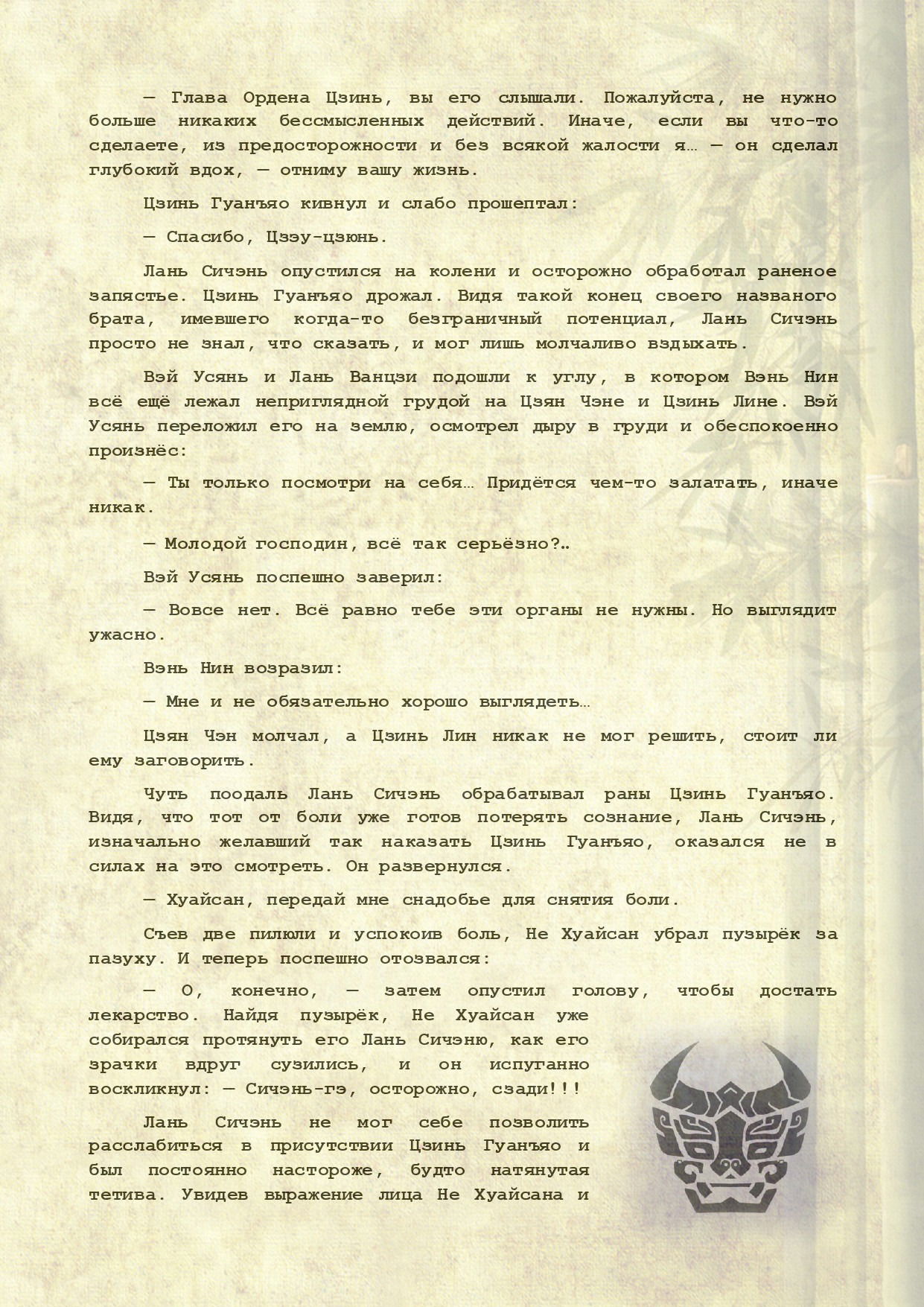 — Глава Ордена Цзинь, вы его слышали. Пожалуйста, не нужно больше никаких бессмысленных действий. Иначе, если вы что-то сделаете, из предосторожности и без всякой жалости я… — он сделал глубокий вдох, — отниму вашу жизнь.

Цзинь Гуанъяо кивнул и слабо прошептал:

— Спасибо, Цзэу-цзюнь.

Лань Сичэнь опустился на колени и осторожно обработал раненое запястье. Цзинь Гуанъяо дрожал. Видя такой конец своего названого брата, имевшего когда-то безграничный потенциал, Лань Сичэнь просто не знал, что сказать, и мог лишь молчаливо вздыхать.

Вэй Усянь и Лань Ванцзи подошли к углу, в котором Вэнь Нин всё ещё лежал неприглядной грудой на Цзян Чэне и Цзинь Лине. Вэй Усянь переложил его на землю, осмотрел дыру в груди и обеспокоенно произнёс:

— Ты только посмотри на себя… Придётся чем-то залатать, иначе никак.

— Молодой господин, всё так серьёзно?..

Вэй Усянь поспешно заверил:

— Вовсе нет. Всё равно тебе эти органы не нужны. Но выглядит ужасно.

Вэнь Нин возразил:

— Мне и не обязательно хорошо выглядеть…

Цзян Чэн молчал, а Цзинь Лин никак не мог решить, стоит ли ему заговорить.

Чуть поодаль Лань Сичэнь обрабатывал раны Цзинь Гуанъяо. Видя, что тот от боли уже готов потерять сознание, Лань Сичэнь, изначально желавший так наказать Цзинь Гуанъяо, оказался не в силах на это смотреть. Он развернулся.

— Хуайсан, передай мне снадобье для снятия боли.

Съев две пилюли и успокоив боль, Не Хуайсан убрал пузырёк за пазуху. И теперь поспешно отозвался:

— О, конечно, — затем опустил голову, чтобы достать лекарство. Найдя пузырёк, Не Хуайсан уже собирался протянуть его Лань Сичэню, как его зрачки вдруг сузились, и он испуганно воскликнул: — Сичэнь-гэ, осторожно, сзади!!!

Лань Сичэнь не мог себе позволить расслабиться в присутствии Цзинь Гуанъяо и был постоянно настороже, будто натянутая тетива. Увидев выражение лица Не Хуайсана и